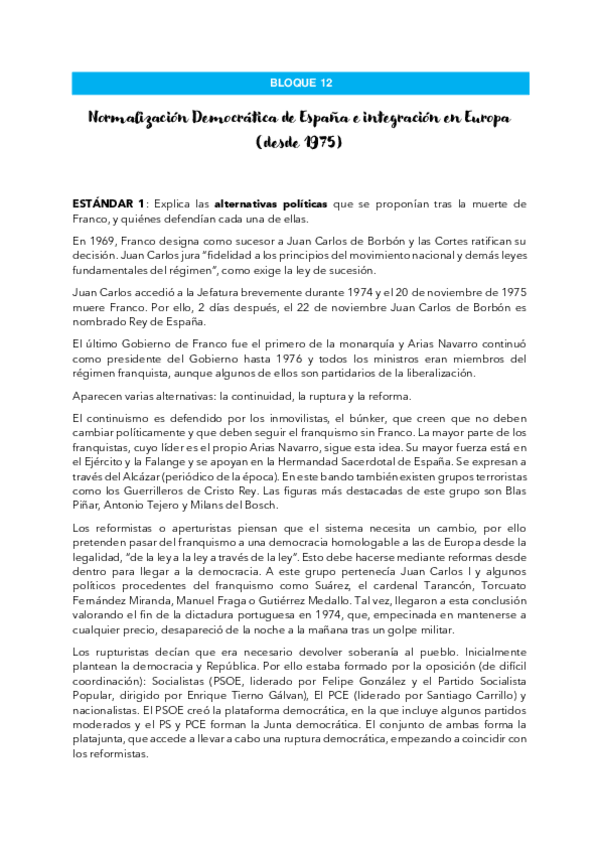 BLOQUE 12

Normalización Democrática de España e integración en Europa (desde 1975)

ESTÁNDAR 1: Explica las alternativas políticas que se proponían tras la muerte de Franco, y quiénes defendían cada una de ellas.

En 1969, Franco designa como sucesor a Juan Carlos de Borbón y las Cortes ratifican su decisión. Juan Carlos jura "fidelidad a los principios del movimiento nacional y demás leyes fundamentales del régimen", como exige la ley de sucesión.

Juan Carlos accedió a la Jefatura brevemente durante 1974 y el 20 de noviembre de 1975 muere Franco. Por ello, 2 días después, el 22 de noviembre Juan Carlos de Borbón es nombrado Rey de España.

El último Gobierno de Franco fue el primero de la monarquía y Arias Navarro continuó como presidente del Gobierno hasta 1976 y todos los ministros eran miembros del régimen franquista, aunque algunos de ellos son partidarios de la liberalización.

Aparecen varias alternativas: la continuidad, la ruptura y la reforma.

El continuismo es defendido por los inmovilistas, el búnker, que creen que no deben cambiar políticamente y que deben seguir el franquismo sin Franco. La mayor parte de los franquistas, cuyo líder es el propio Arias Navarro, sigue esta idea. Su mayor fuerza está en el Ejército y la Falange y se apoyan en la Hermandad Sacerdotal de España. Se expresan a través del Alcázar (periódico de la época). En este bando también existen grupos terroristas como los Guerrilleros de Cristo Rey. Las figuras más destacadas de este grupo son Blas Piñar, Antonio Tejero y Milans del Bosch.

Los reformistas o aperturistas piensan que el sistema necesita un cambio, por ello pretenden pasar del franquismo a una democracia homologable a las de Europa desde la legalidad, "de la ley a la ley a través de la ley". Esto debe hacerse mediante reformas desde dentro para llegar a la democracia. A este grupo pertenecía Juan Carlos I y algunos políticos procedentes del franquismo como Suárez, el cardenal Tarancón, Torcuato Fernández Miranda, Manuel Fraga o Gutiérrez Medallo. Tal vez, llegaron a esta conclusión valorando el fin de la dictadura portuguesa en 1974, que, empecinada en mantenerse a cualquier precio, desapareció de la noche a la mañana tras un golpe militar.

Los rupturistas decían que era necesario devolver soberanía al pueblo. Inicialmente plantean la democracia y República. Por ello estaba formado por la oposición (de difícil coordinación): Socialistas (PSOE, liderado por Felipe González y el Partido Socialista Popular, dirigido por Enrique Tierno Gálvan), El PCE (liderado por Santiago Carrillo) y nacionalistas. El PSOE creó la plataforma democrática, en la que incluye algunos partidos moderados y el PS y PCE forman la Junta democrática. El conjunto de ambas forma la platajunta, que accede a llevar a cabo una ruptura democrática, empezando a coincidir con los reformistas.